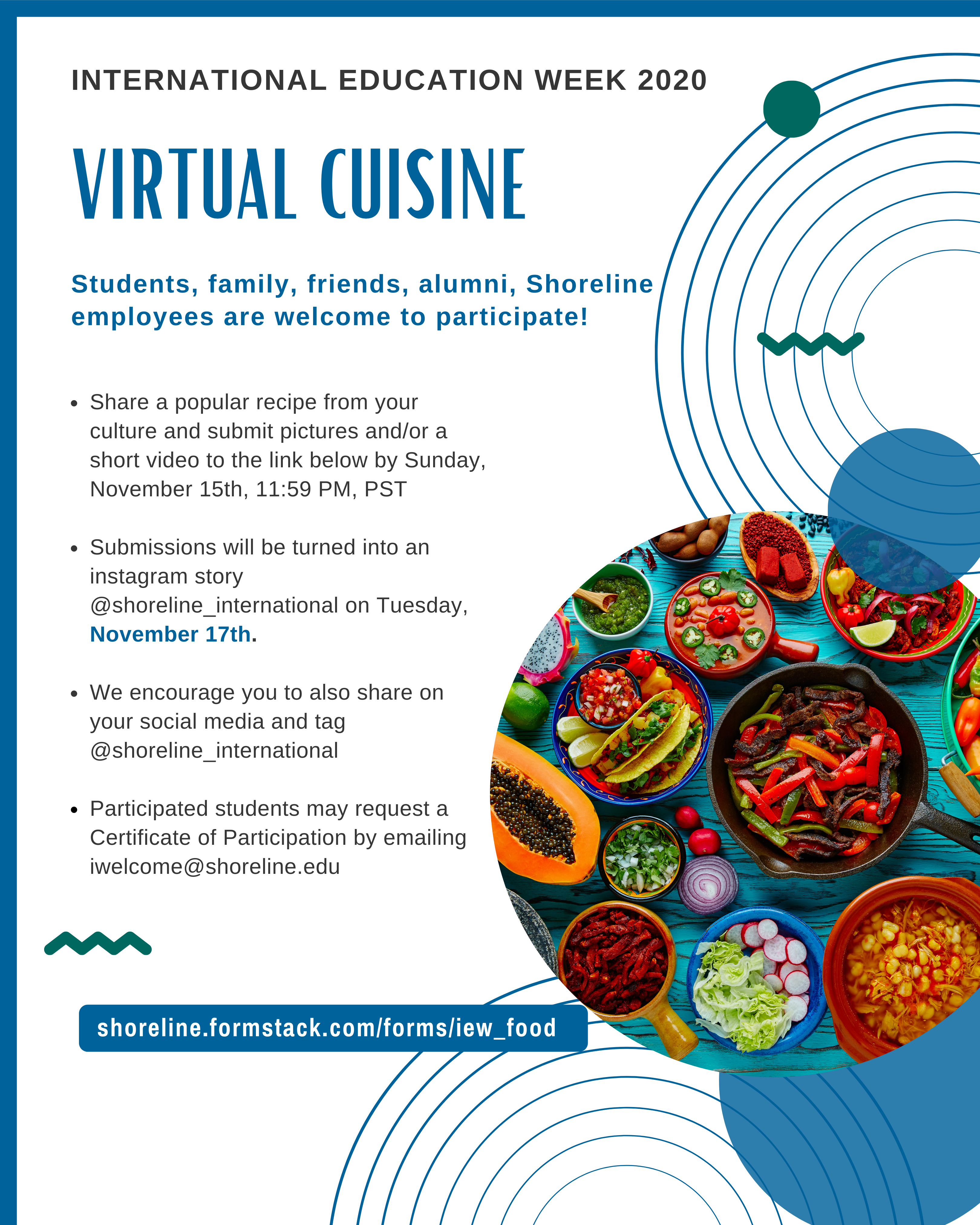 INTERNATIONAL EDUCATION WEEK 2020

VIRTUAL CUISINE

Students, family, friends, alumni, Shoreline employees are welcome to participate!

• Share a popular recipe from your culture and submit pictures and/or a short video to the link below by Sunday, November 15th, 11:59 PM, PST

• Submissions will be turned into an instagram story @shoreline_international on Tuesday, November 17th.

• We encourage you to also share on your social media and tag @shoreline_international

• Participated students may request a Certificate of Participation by emailing iwelcome@shoreline.edu

shoreline.formstack.com/forms/iew_food